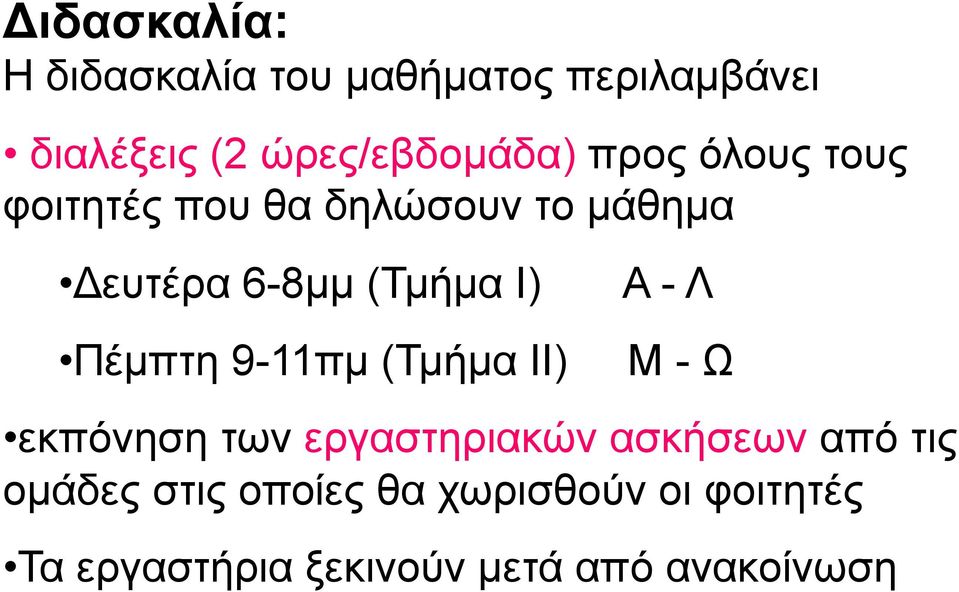 Διδασκαλία:
Η διδασκαλία του μαθήματος περιλαμβάνει

• διαλέξεις (2 ώρες/εβδομάδα) προς όλους τους φοιτητές που θα δηλώσουν το μάθημα

•Δευτέρα 6-8μμ (Τμήμα Ι) Α - Λ

•Πέμπτη 9-11πμ (Τμήμα ΙΙ) Μ - Ω

•εκπόνηση των εργαστηριακών ασκήσεων από τις ομάδες στις οποίες θα χωρισθούν οι φοιτητές

•Τα εργαστήρια ξεκινούν μετά από ανακοίνωση